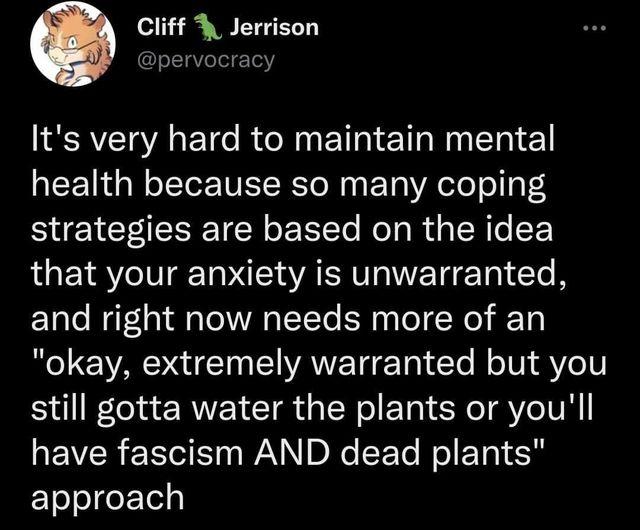 Cliff Jerrison
@pervocracy

It's very hard to maintain mental health because so many coping strategies are based on the idea that your anxiety is unwarranted, and right now needs more of an "okay, extremely warranted but you still gotta water the plants or you'll have fascism AND dead plants" approach